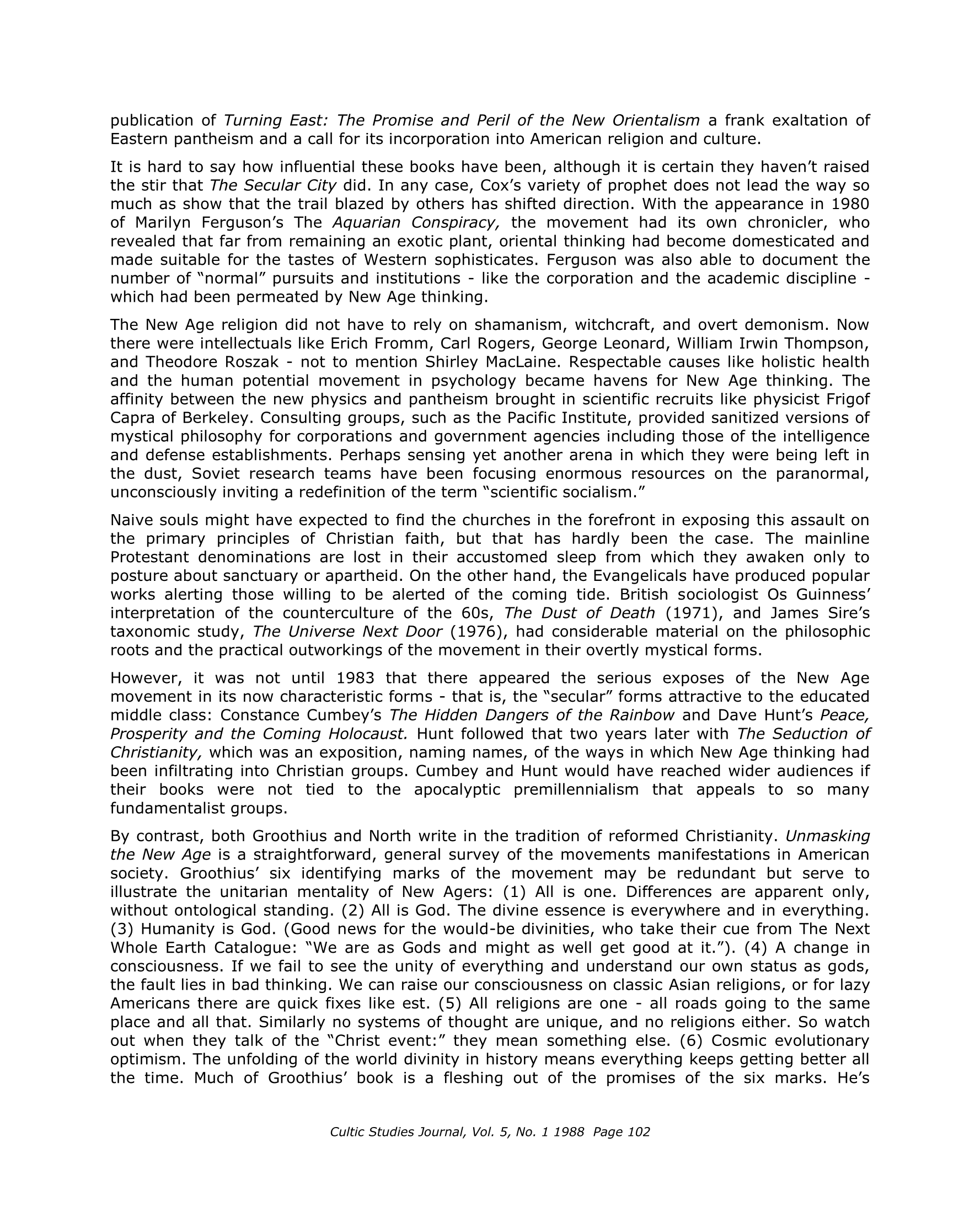 publication of Turning East: The Promise and Peril of the New Orientalism a frank exaltation of Eastern pantheism and a call for its incorporation into American religion and culture.

It is hard to say how influential these books have been, although it is certain they haven't raised the stir that The Secular City did. In any case, Cox's variety of prophet does not lead the way so much as show that the trail blazed by others has shifted direction. With the appearance in 1980 of Marilyn Ferguson's The Aquarian Conspiracy, the movement had its own chronicler, who revealed that far from remaining an exotic plant, oriental thinking had become domesticated and made suitable for the tastes of Western sophisticates. Ferguson was also able to document the number of "normal" pursuits and institutions - like the corporation and the academic discipline - which had been permeated by New Age thinking.

The New Age religion did not have to rely on shamanism, witchcraft, and overt demonism. Now there were intellectuals like Erich Fromm, Carl Rogers, George Leonard, William Irwin Thompson, and Theodore Roszak - not to mention Shirley MacLaine. Respectable causes like holistic health and the human potential movement in psychology became havens for New Age thinking. The affinity between the new physics and pantheism brought in scientific recruits like physicist Frigof Capra of Berkeley. Consulting groups, such as the Pacific Institute, provided sanitized versions of mystical philosophy for corporations and government agencies including those of the intelligence and defense establishments. Perhaps sensing yet another arena in which they were being left in the dust, Soviet research teams have been focusing enormous resources on the paranormal, unconsciously inviting a redefinition of the term "scientific socialism."

Naive souls might have expected to find the churches in the forefront in exposing this assault on the primary principles of Christian faith, but that has hardly been the case. The mainline Protestant denominations are lost in their accustomed sleep from which they awaken only to posture about sanctuary or apartheid. On the other hand, the Evangelicals have produced popular works alerting those willing to be alerted of the coming tide. British sociologist Os Guinness' interpretation of the counterculture of the 60s, The Dust of Death (1971), and James Sire's taxonomic study, The Universe Next Door (1976), had considerable material on the philosophic roots and the practical outworkings of the movement in their overtly mystical forms.

However, it was not until 1983 that there appeared the serious exposes of the New Age movement in its now characteristic forms - that is, the "secular" forms attractive to the educated middle class: Constance Cumbey's The Hidden Dangers of the Rainbow and Dave Hunt's Peace, Prosperity and the Coming Holocaust. Hunt followed that two years later with The Seduction of Christianity, which was an exposition, naming names, of the ways in which New Age thinking had been infiltrating into Christian groups. Cumbey and Hunt would have reached wider audiences if their books were not tied to the apocalyptic premillennialism that appeals to so many fundamentalist groups.

By contrast, both Groothius and North write in the tradition of reformed Christianity. Unmasking the New Age is a straightforward, general survey of the movements manifestations in American society. Groothius' six identifying marks of the movement may be redundant but serve to illustrate the unitarian mentality of New Agers: (1) All is one. Differences are apparent only, without ontological standing. (2) All is God. The divine essence is everywhere and in everything. (3) Humanity is God. (Good news for the would-be divinities, who take their cue from The Next Whole Earth Catalogue: "We are as Gods and might as well get good at it."). (4) A change in consciousness. If we fail to see the unity of everything and understand our own status as gods, the fault lies in bad thinking. We can raise our consciousness on classic Asian religions, or for lazy Americans there are quick fixes like est. (5) All religions are one - all roads going to the same place and all that. Similarly no systems of thought are unique, and no religions either. So watch out when they talk of the "Christ event:" they mean something else. (6) Cosmic evolutionary optimism. The unfolding of the world divinity in history means everything keeps getting better all the time. Much of Groothius' book is a fleshing out of the promises of the six marks. He's

Cultic Studies Journal, Vol. 5, No. 1 1988 Page 102